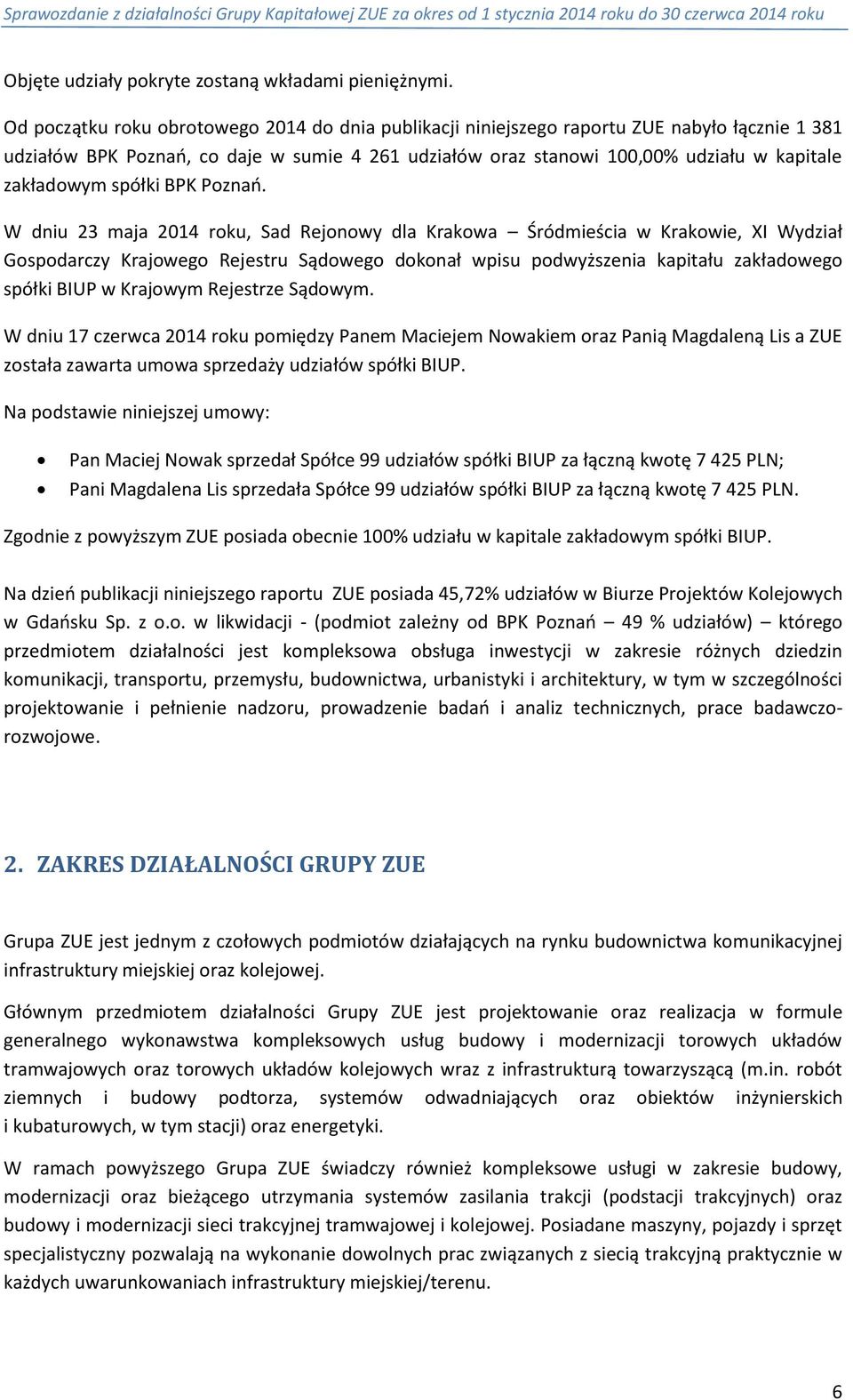 Sprawozdanie z działalności Grupy Kapitałowej ZUE za okres od 1 stycznia 2014 roku do 30 czerwca 2014 roku

Objęte udziały pokryte zostaną wkładami pieniężnymi.

Od początku roku obrotowego 2014 do dnia publikacji niniejszego raportu ZUE nabyło łącznie 1 381 udziałów BPK Poznań, co daje w sumie 4 261 udziałów oraz stanowi 100,00% udziału w kapitale zakładowym spółki BPK Poznań.

W dniu 23 maja 2014 roku, Sad Rejonowy dla Krakowa – Śródmieścia w Krakowie, XI Wydział Gospodarczy Krajowego Rejestru Sądowego dokonał wpisu podwyższenia kapitału zakładowego spółki BIUP w Krajowym Rejestrze Sądowym.

W dniu 17 czerwca 2014 roku pomiędzy Panem Maciejem Nowakiem oraz Panią Magdaleną Lis a ZUE została zawarta umowa sprzedaży udziałów spółki BIUP.

Na podstawie niniejszej umowy:

• Pan Maciej Nowak sprzedał Spółce 99 udziałów spółki BIUP za łączną kwotę 7 425 PLN;
• Pani Magdalena Lis sprzedała Spółce 99 udziałów spółki BIUP za łączną kwotę 7 425 PLN.

Zgodnie z powyższym ZUE posiada obecnie 100% udziału w kapitale zakładowym spółki BIUP.

Na dzień publikacji niniejszego raportu ZUE posiada 45,72% udziałów w Biurze Projektów Kolejowych w Gdańsku Sp. z o.o. w likwidacji - (podmiot zależny od BPK Poznań – 49 % udziałów) – którego przedmiotem działalności jest kompleksowa obsługa inwestycji w zakresie różnych dziedzin komunikacji, transportu, przemysłu, budownictwa, urbanistyki i architektury, w tym w szczególności projektowanie i pełnienie nadzoru, prowadzenie badań i analiz technicznych, prace badawczo-rozwojowe.

2. ZAKRES DZIAŁALNOŚCI GRUPY ZUE

Grupa ZUE jest jednym z czołowych podmiotów działających na rynku budownictwa komunikacyjnej infrastruktury miejskiej oraz kolejowej.

Głównym przedmiotem działalności Grupy ZUE jest projektowanie oraz realizacja w formule generalnego wykonawstwa kompleksowych usług budowy i modernizacji torowych układów tramwajowych oraz torowych układów kolejowych wraz z infrastrukturą towarzyszącą (m.in. robót ziemnych i budowy podtorza, systemów odwadniających oraz obiektów inżynierskich i kubaturowych, w tym stacji) oraz energetyki.

W ramach powyższego Grupa ZUE świadczy również kompleksowe usługi w zakresie budowy, modernizacji oraz bieżącego utrzymania systemów zasilania trakcji (podstacji trakcyjnych) oraz budowy i modernizacji sieci trakcyjnej tramwajowej i kolejowej. Posiadane maszyny, pojazdy i sprzęt specjalistyczny pozwalają na wykonanie dowolnych prac związanych z siecią trakcyjną praktycznie w każdych uwarunkowaniach infrastruktury miejskiej/terenu.

6